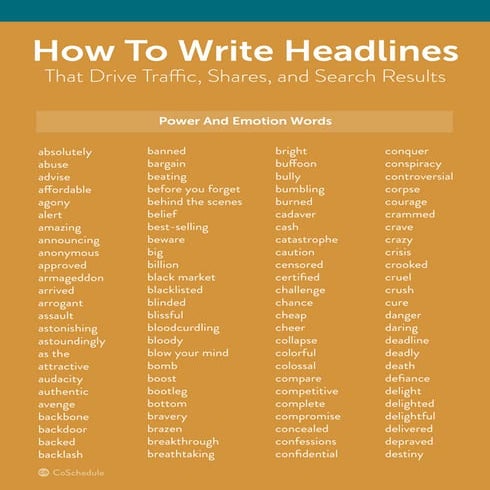 How To Write Headlines
That Drive Traffic, Shares, and Search Results

Power And Emotion Words

absolutely
abuse
advise
affordable
agony
alert
amazing
announcing
anonymous
approved
armageddon
arrived
arrogant
assault
astonishing
astoundingly
as the
attractive
audacity
authentic
avenge
backbone
backdoor
backed
backlash

banned
bargain
beating
before you forget
behind the scenes
belief
best-selling
beware
big
billion
black market
blacklisted
blinded
blissful
bloodcurdling
bloody
blow your mind
bomb
boost
bootleg
bottom
bravery
brazen
breakthrough
breathtaking

bright
buffoon
bully
bumbling
burned
cadaver
cash
catastrophe
caution
censored
certified
challenge
chance
cheap
cheer
collapse
colorful
colossal
compare
competitive
complete
compromise
concealed
confessions
confidential

conquer
conspiracy
controversial
corpse
courage
crammed
crave
crazy
crisis
crooked
cruel
crush
cure
danger
daring
deadline
deadly
death
defiance
delight
delighted
delightful
delivered
depraved
destiny

CoSchedule